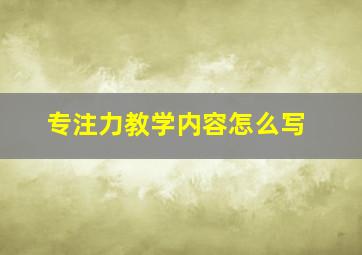 专注力教学内容怎么写